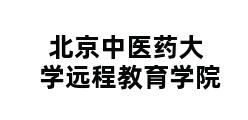 北京中医药大学远程教育学院